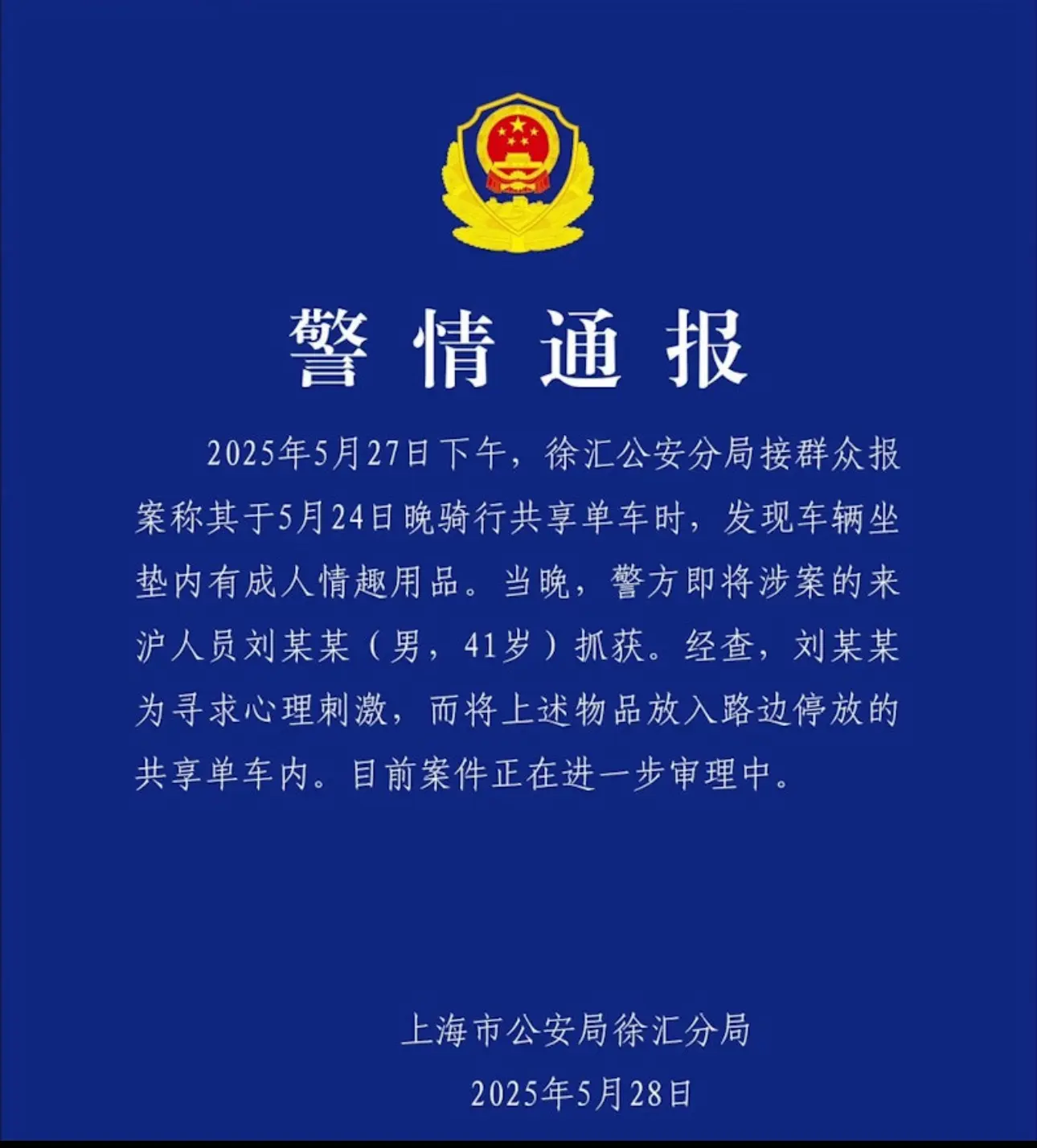 警情通报

2025年5月27日下午，徐汇公安分局接群众报案称其于5月24日晚骑行共享单车时，发现车辆坐垫内有成人情趣用品。当晚，警方即将涉案的来沪人员刘某某（男，41岁）抓获。经查，刘某某为寻求心理刺激，而将上述物品放入路边停放的共享单车内。目前案件正在进一步审理中。

上海市公安局徐汇分局
2025年5月28日